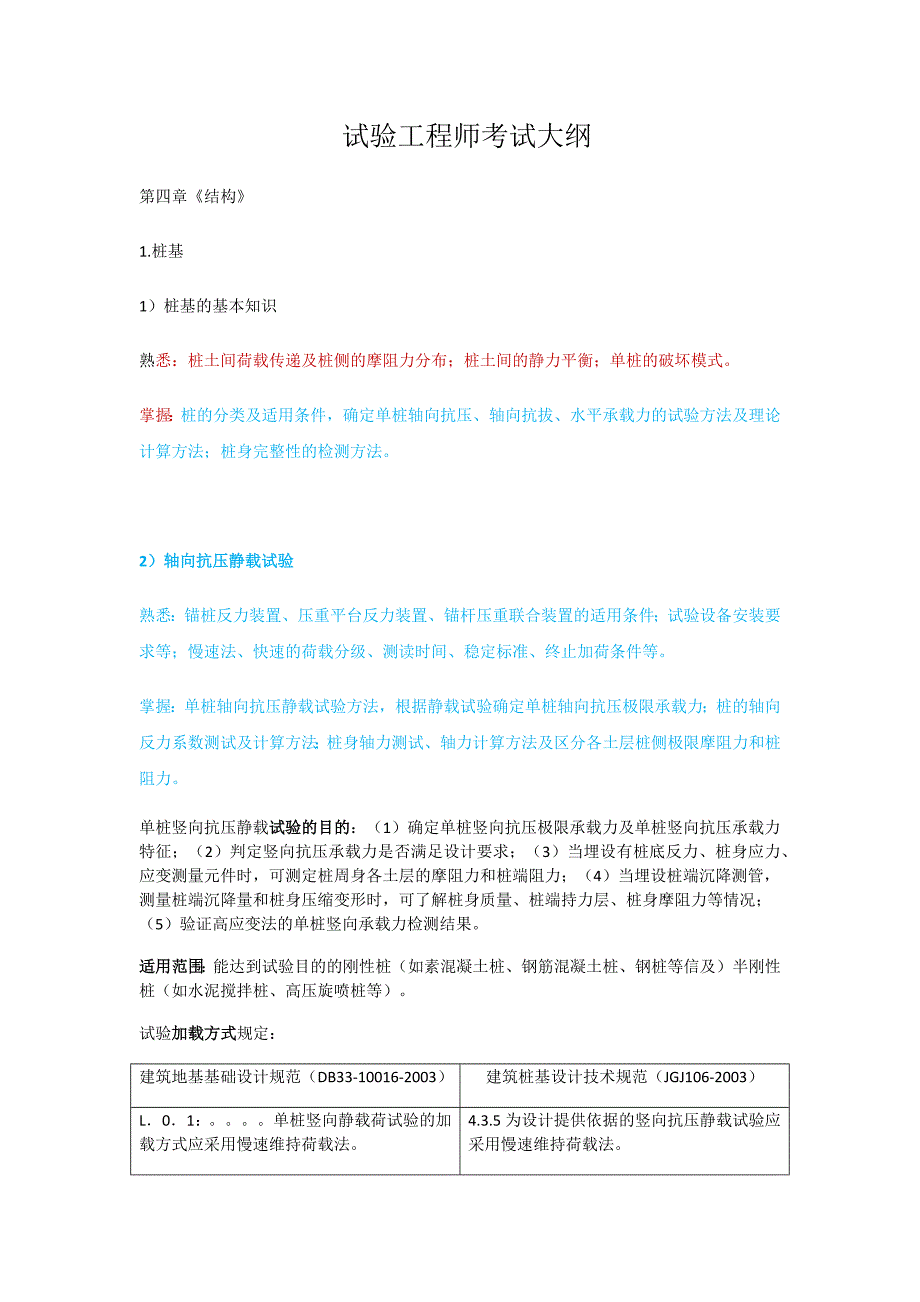 试验工程师考试大纲

第四章《结构》

1.桩基

1）桩基的基本知识

熟悉：桩土间荷载传递及桩侧的摩阻力分布；桩土间的静力平衡；单桩的破坏模式。

掌握：桩的分类及适用条件，确定单桩轴向抗压、轴向抗拔、水平承载力的试验方法及理论计算方法；桩身完整性的检测方法。

2）轴向抗压静载试验

熟悉：锚桩反力装置、压重平台反力装置、锚杆压重联合装置的适用条件；试验设备安装要求等；慢速法、快速的荷载分级、测读时间、稳定标准、终止加荷条件等。

掌握：单桩轴向抗压静载试验方法，根据静载试验确定单桩轴向抗压极限承载力；桩的轴向反力系数测试及计算方法；桩身轴力测试、轴力计算方法及区分各土层桩侧极限摩阻力和桩阻力。

单桩竖向抗压静载试验的目的：（1）确定单桩竖向抗压极限承载力及单桩竖向抗压承载力特征；（2）判定竖向抗压承载力是否满足设计要求；（3）当埋设有桩底反力、桩身应力、应变测量元件时，可测定桩周身各土层的摩阻力和桩端阻力；（4）当埋设桩端沉降测管，测量桩端沉降量和桩身压缩变形时，可了解桩身质量、桩端持力层、桩身摩阻力等情况；（5）验证高应变法的单桩竖向承载力检测结果。

适用范围：能达到试验目的的刚性桩（如素混凝土桩、钢筋混凝土桩、钢桩等信及）半刚性桩（如水泥搅拌桩、高压旋喷桩等）。

试验加载方式规定：

| 建筑地基基础设计规范（DB33-10016-2003） | 建筑桩基设计技术规范（JGJ106-2003） |
|---|---|
| L．0．1：。。。。单桩竖向静载荷试验的加载方式应采用慢速维持荷载法。 | 4.3.5 为设计提供依据的竖向抗压静载试验应采用慢速维持荷载法。 |